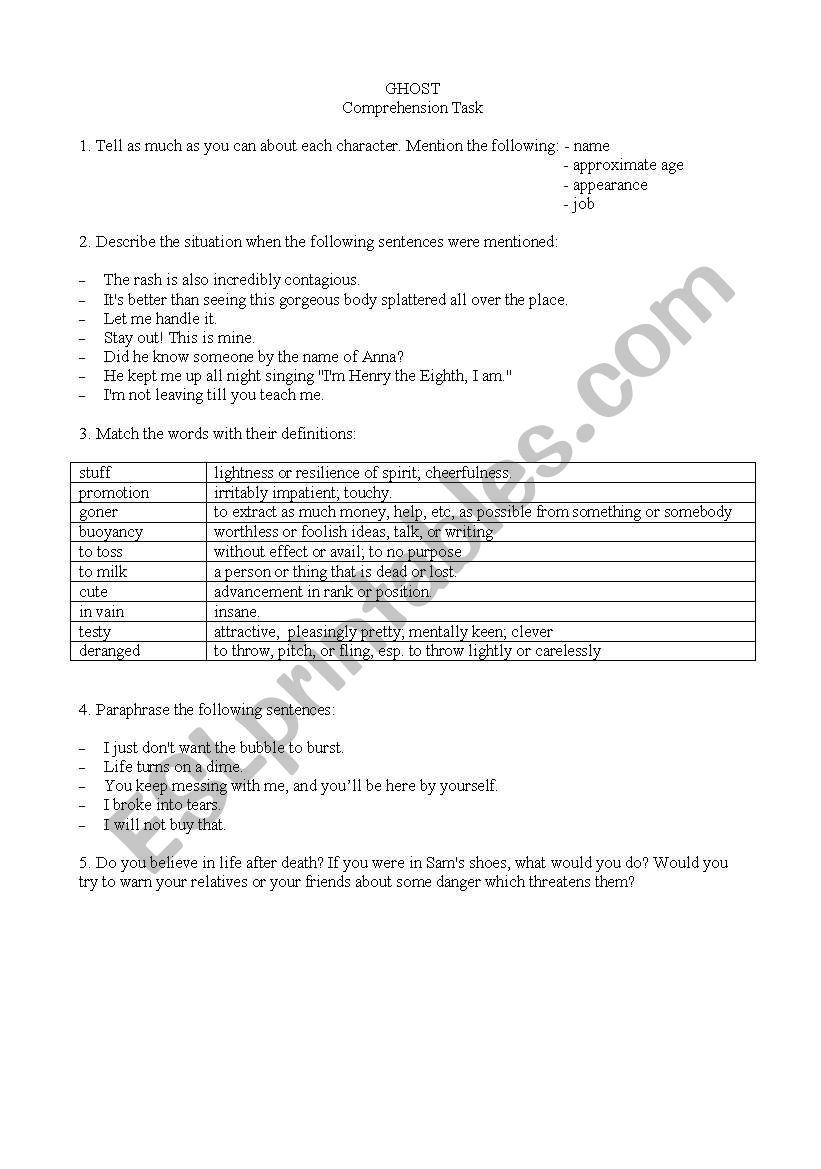 GHOST
Comprehension Task

1. Tell as much as you can about each character. Mention the following: - name
- approximate age
- appearance
- job

2. Describe the situation when the following sentences were mentioned:

– The rash is also incredibly contagious.
– It's better than seeing this gorgeous body splattered all over the place.
– Let me handle it.
– Stay out! This is mine.
– Did he know someone by the name of Anna?
– He kept me up all night singing "I'm Henry the Eighth, I am."
– I'm not leaving till you teach me.

3. Match the words with their definitions:

| stuff | lightness or resilience of spirit; cheerfulness |
|---|---|
| promotion | irritably impatient; touchy. |
| goner | to extract as much money, help, etc, as possible from something or somebody |
| buoyancy | worthless or foolish ideas, talk, or writing |
| to toss | without effect or avail; to no purpose |
| to milk | a person or thing that is dead or lost. |
| cute | advancement in rank or position. |
| in vain | insane. |
| testy | attractive, pleasingly pretty; mentally keen; clever |
| deranged | to throw, pitch, or fling, esp. to throw lightly or carelessly |

4. Paraphrase the following sentences:

– I just don't want the bubble to burst.
– Life turns on a dime.
– You keep messing with me, and you'll be here by yourself.
– I broke into tears.
– I will not buy that.

5. Do you believe in life after death? If you were in Sam's shoes, what would you do? Would you try to warn your relatives or your friends about some danger which threatens them?

ESLprintables.com